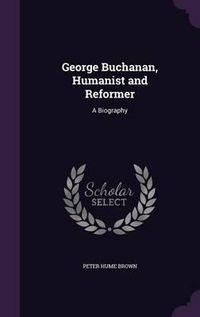 George Buchanan, Humanist and Reformer

A Biography

Scholar
SELECT

PETER HUME BROWN